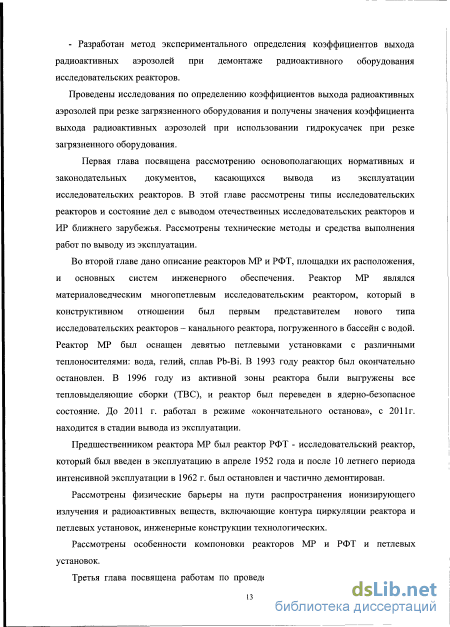 - Разработан метод экспериментального определения коэффициентов выхода радиоактивных аэрозолей при демонтаже радиоактивного оборудования исследовательских реакторов.

Проведены исследования по определению коэффициентов выхода радиоактивных аэрозолей при резке загрязненного оборудования и получены значения коэффициента выхода радиоактивных аэрозолей при использовании гидрокусачек при резке загрязненного оборудования.

Первая глава посвящена рассмотрению основополагающих нормативных и законодательных документов, касающихся вывода из эксплуатации исследовательских реакторов. В этой главе рассмотрены типы исследовательских реакторов и состояние дел с выводом отечественных исследовательских реакторов и ИР ближнего зарубежья. Рассмотрены технические методы и средства выполнения работ по выводу из эксплуатации.

Во второй главе дано описание реакторов МР и РФТ, площадки их расположения, и основных систем инженерного обеспечения. Реактор МР являлся материаловедческим многопетлевым исследовательским реактором, который в конструктивном отношении был первым представителем нового типа исследовательских реакторов – канального реактора, погруженного в бассейн с водой. Реактор МР был оснащен девятью петлевыми установками с различными теплоносителями: вода, гелий, сплав Pb-Bi. В 1993 году реактор был окончательно остановлен. В 1996 году из активной зоны реактора были выгружены все тепловыделяющие сборки (ТВС), и реактор был переведен в ядерно-безопасное состояние. До 2011 г. работал в режиме «окончательного останова», с 2011г. находится в стадии вывода из эксплуатации.

Предшественником реактора МР был реактор РФТ - исследовательский реактор, который был введен в эксплуатацию в апреле 1952 года и после 10 летнего периода интенсивной эксплуатации в 1962 г. был остановлен и частично демонтирован.

Рассмотрены физические барьеры на пути распространения ионизирующего излучения и радиоактивных веществ, включающие контура циркуляции реактора и петлевых установок, инженерные конструкции технологических.

Рассмотрены особенности компоновки реакторов МР и РФТ и петлевых установок.

Третья глава посвящена работам по проведе

13

dsLib.net
библиотека диссертаций